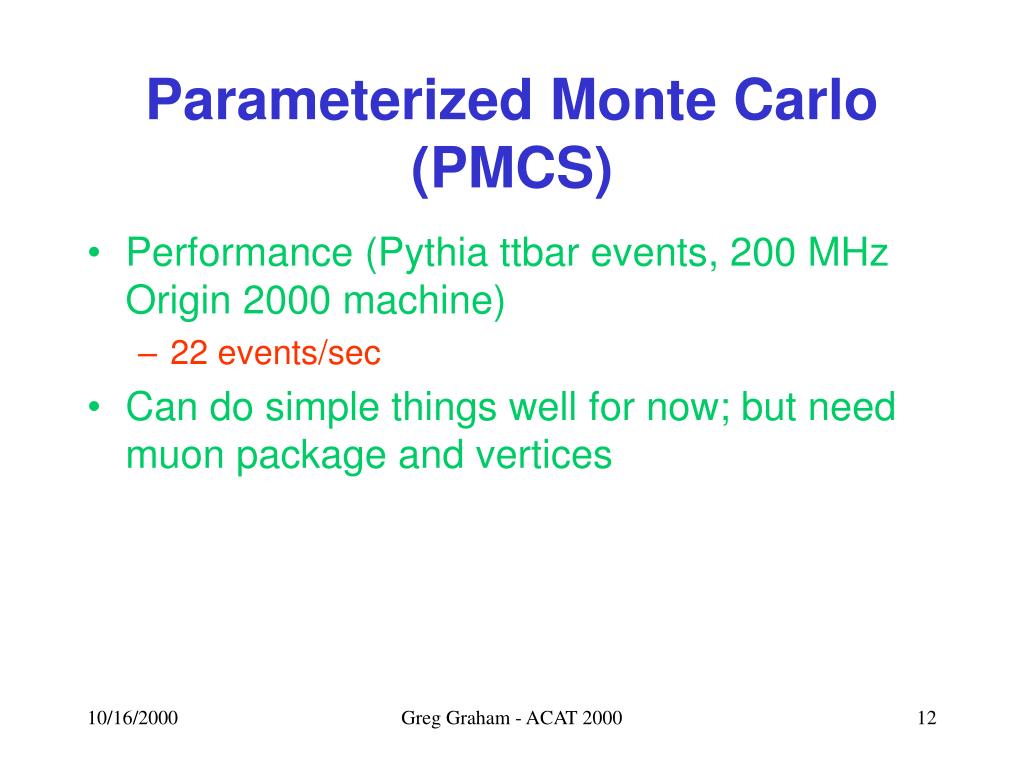 Parameterized Monte Carlo (PMCS)

• Performance (Pythia ttbar events, 200 MHz Origin 2000 machine)
– 22 events/sec
• Can do simple things well for now; but need muon package and vertices

10/16/2000

Greg Graham - ACAT 2000

12